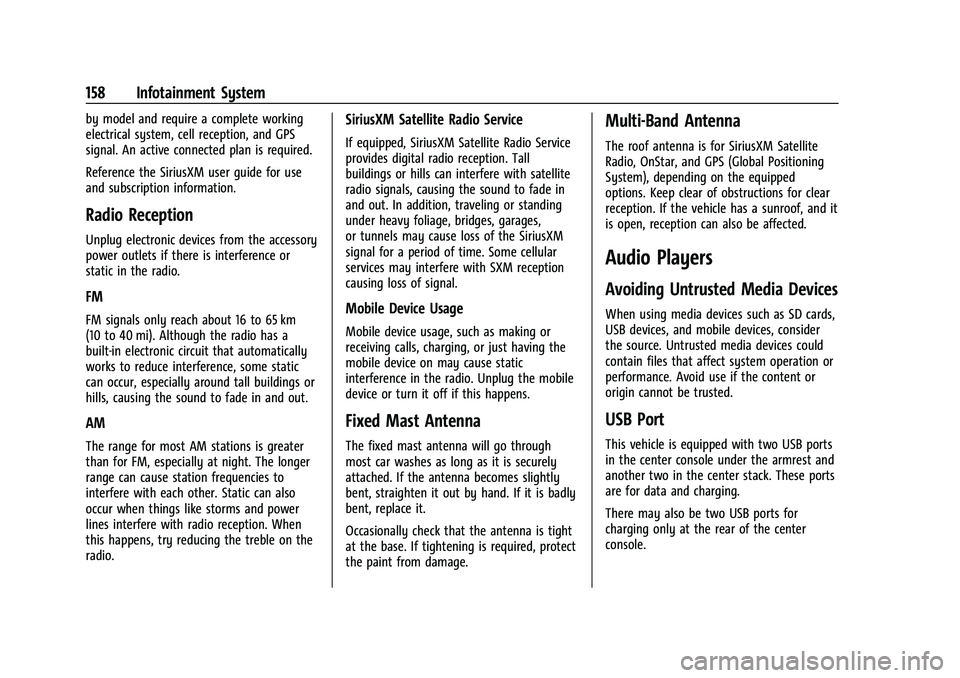 158 Infotainment System

by model and require a complete working electrical system, cell reception, and GPS signal. An active connected plan is required.

Reference the SiriusXM user guide for use and subscription information.

Radio Reception

Unplug electronic devices from the accessory power outlets if there is interference or static in the radio.

FM

FM signals only reach about 16 to 65 km (10 to 40 mi). Although the radio has a built-in electronic circuit that automatically works to reduce interference, some static can occur, especially around tall buildings or hills, causing the sound to fade in and out.

AM

The range for most AM stations is greater than for FM, especially at night. The longer range can cause station frequencies to interfere with each other. Static can also occur when things like storms and power lines interfere with radio reception. When this happens, try reducing the treble on the radio.

SiriusXM Satellite Radio Service

If equipped, SiriusXM Satellite Radio Service provides digital radio reception. Tall buildings or hills can interfere with satellite radio signals, causing the sound to fade in and out. In addition, traveling or standing under heavy foliage, bridges, garages, or tunnels may cause loss of the SiriusXM signal for a period of time. Some cellular services may interfere with SXM reception causing loss of signal.

Mobile Device Usage

Mobile device usage, such as making or receiving calls, charging, or just having the mobile device on may cause static interference in the radio. Unplug the mobile device or turn it off if this happens.

Fixed Mast Antenna

The fixed mast antenna will go through most car washes as long as it is securely attached. If the antenna becomes slightly bent, straighten it out by hand. If it is badly bent, replace it.

Occasionally check that the antenna is tight at the base. If tightening is required, protect the paint from damage.

Multi-Band Antenna

The roof antenna is for SiriusXM Satellite Radio, OnStar, and GPS (Global Positioning System), depending on the equipped options. Keep clear of obstructions for clear reception. If the vehicle has a sunroof, and it is open, reception can also be affected.

Audio Players

Avoiding Untrusted Media Devices

When using media devices such as SD cards, USB devices, and mobile devices, consider the source. Untrusted media devices could contain files that affect system operation or performance. Avoid use if the content or origin cannot be trusted.

USB Port

This vehicle is equipped with two USB ports in the center console under the armrest and another two in the center stack. These ports are for data and charging.

There may also be two USB ports for charging only at the rear of the center console.

carmanualsonline.info